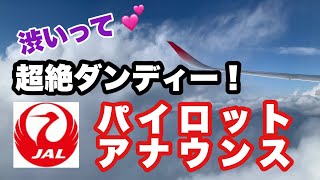 渋いって

超絶ダンディー！

JAL

パイロット
アナウンス